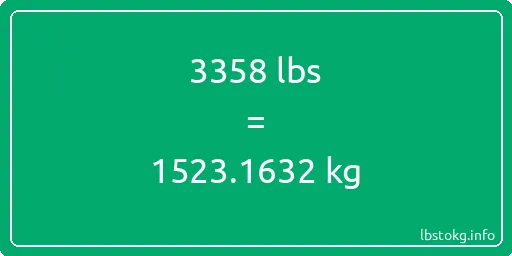 3358 lbs
=
1523.1632 kg

lbstokg.info